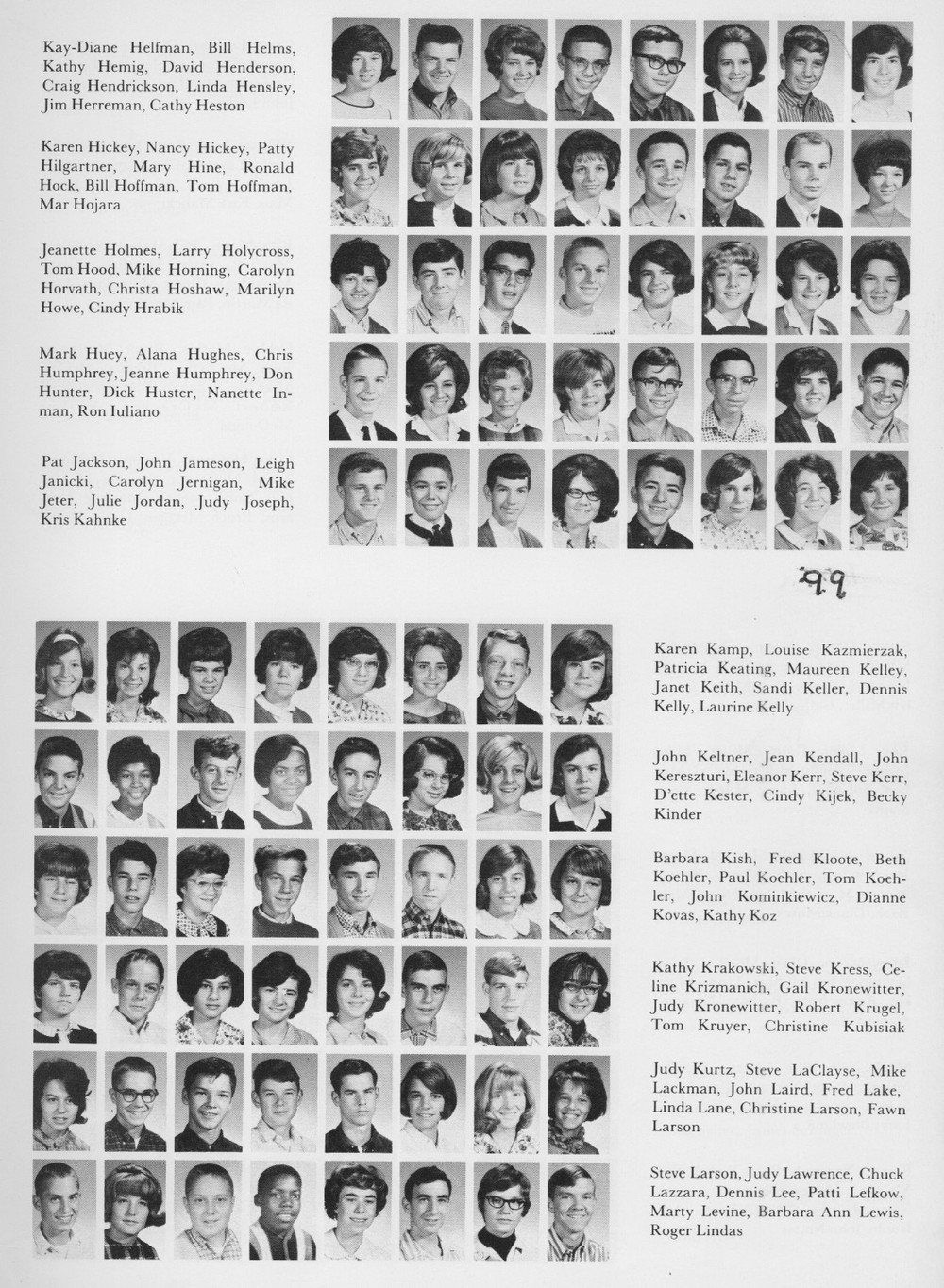 Kay-Diane Helfman, Bill Helms, Kathy Hemig, David Henderson, Craig Hendrickson, Linda Hensley, Jim Herreman, Cathy Heston

Karen Hickey, Nancy Hickey, Patty Hilgartner, Mary Hine, Ronald Hock, Bill Hoffman, Tom Hoffman, Mar Hojara

Jeanette Holmes, Larry Holycross, Tom Hood, Mike Horning, Carolyn Horvath, Christa Hoshaw, Marilyn Howe, Cindy Hrabik

Mark Huey, Alana Hughes, Chris Humphrey, Jeanne Humphrey, Don Hunter, Dick Huster, Nanette Inman, Ron Iuliano

Pat Jackson, John Jameson, Leigh Janicki, Carolyn Jernigan, Mike Jeter, Julie Jordan, Judy Joseph, Kris Kahnke

99

Karen Kamp, Louise Kazmierzak, Patricia Keating, Maureen Kelley, Janet Keith, Sandi Keller, Dennis Kelly, Laurine Kelly

John Keltner, Jean Kendall, John Kereszturi, Eleanor Kerr, Steve Kerr, D'ette Kester, Cindy Kijek, Becky Kinder

Barbara Kish, Fred Kloote, Beth Koehler, Paul Koehler, Tom Koehler, John Kominkiewicz, Dianne Kovas, Kathy Koz

Kathy Krakowski, Steve Kress, Celine Krizmanich, Gail Kronewitter, Judy Kronewitter, Robert Krugel, Tom Kruyer, Christine Kubisiak

Judy Kurtz, Steve LaClayse, Mike Lackman, John Laird, Fred Lake, Linda Lane, Christine Larson, Fawn Larson

Steve Larson, Judy Lawrence, Chuck Lazzara, Dennis Lee, Patti Lefkow, Marty Levine, Barbara Ann Lewis, Roger Lindas